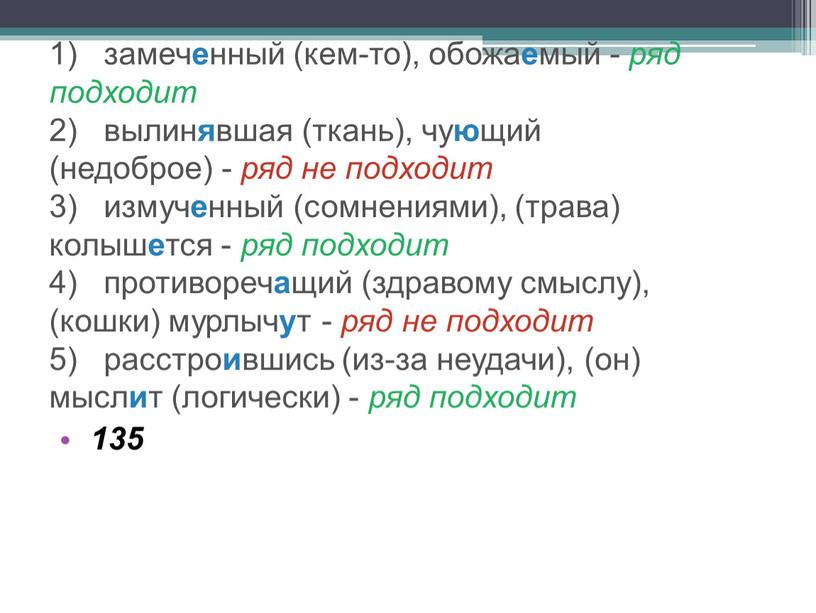 1) замеченный (кем-то), обожаемый - ряд подходит
2) вылинявшая (ткань), чующий (недоброе) - ряд не подходит
3) измученный (сомнениями), (трава) колышется - ряд подходит
4) противоречащий (здравому смыслу), (кошки) мурлычут - ряд не подходит
5) расстроившись (из-за неудачи), (он) мыслит (логически) - ряд подходит

• 135